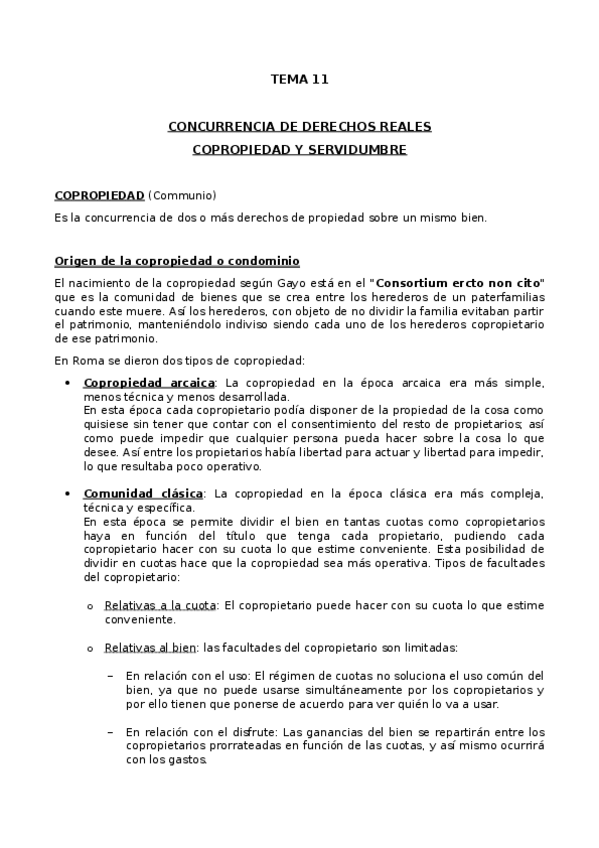 TEMA 11

CONCURRENCIA DE DERECHOS REALES

COPROPIEDAD Y SERVIDUMBRE

COPROPIEDAD (Communio)

Es la concurrencia de dos o más derechos de propiedad sobre un mismo bien.

Origen de la copropiedad o condominio

El nacimiento de la copropiedad según Gayo está en el "Consortium ercto non cito" que es la comunidad de bienes que se crea entre los herederos de un paterfamilias cuando este muere. Así los herederos, con objeto de no dividir la familia evitaban partir el patrimonio, manteniéndolo indiviso siendo cada uno de los herederos copropietario de ese patrimonio.

En Roma se dieron dos tipos de copropiedad:

• Copropiedad arcaica: La copropiedad en la época arcaica era más simple, menos técnica y menos desarrollada.
En esta época cada copropietario podía disponer de la propiedad de la cosa como quisiese sin tener que contar con el consentimiento del resto de propietarios; así como puede impedir que cualquier persona pueda hacer sobre la cosa lo que desee. Así entre los propietarios había libertad para actuar y libertad para impedir, lo que resultaba poco operativo.

• Comunidad clásica: La copropiedad en la época clásica era más compleja, técnica y específica.
En esta época se permite dividir el bien en tantas cuotas como copropietarios haya en función del título que tenga cada propietario, pudiendo cada copropietario hacer con su cuota lo que estime conveniente. Esta posibilidad de dividir en cuotas hace que la copropiedad sea más operativa. Tipos de facultades del copropietario:

o Relativas a la cuota: El copropietario puede hacer con su cuota lo que estime conveniente.

o Relativas al bien: las facultades del copropietario son limitadas:

– En relación con el uso: El régimen de cuotas no soluciona el uso común del bien, ya que no puede usarse simultáneamente por los copropietarios y por ello tienen que ponerse de acuerdo para ver quién lo va a usar.

– En relación con el disfrute: Las ganancias del bien se repartirán entre los copropietarios prorrateadas en función de las cuotas, y así mismo ocurrirá con los gastos.